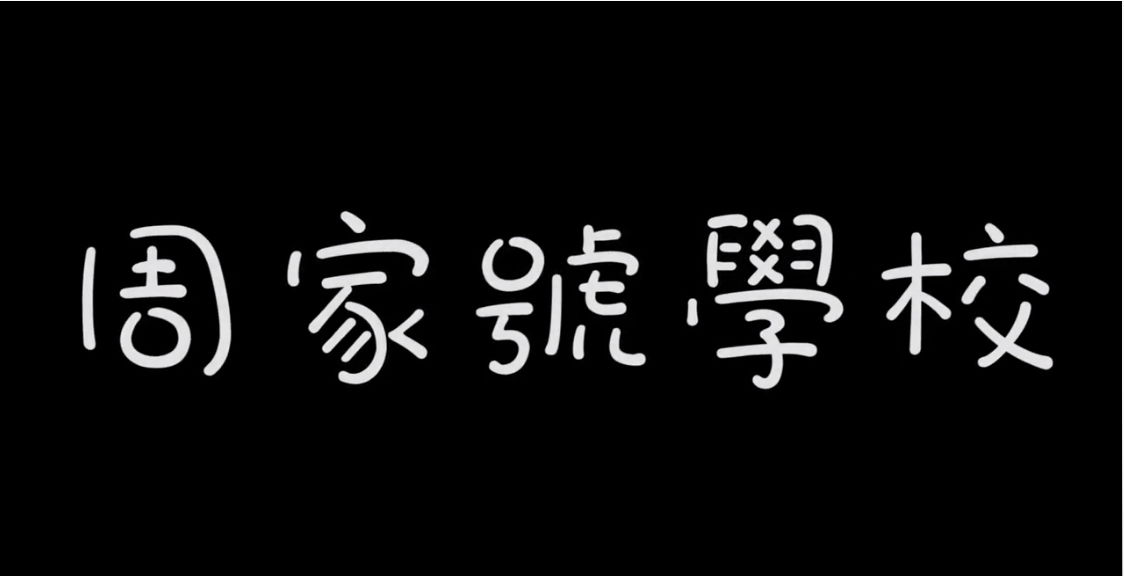 周家號學校